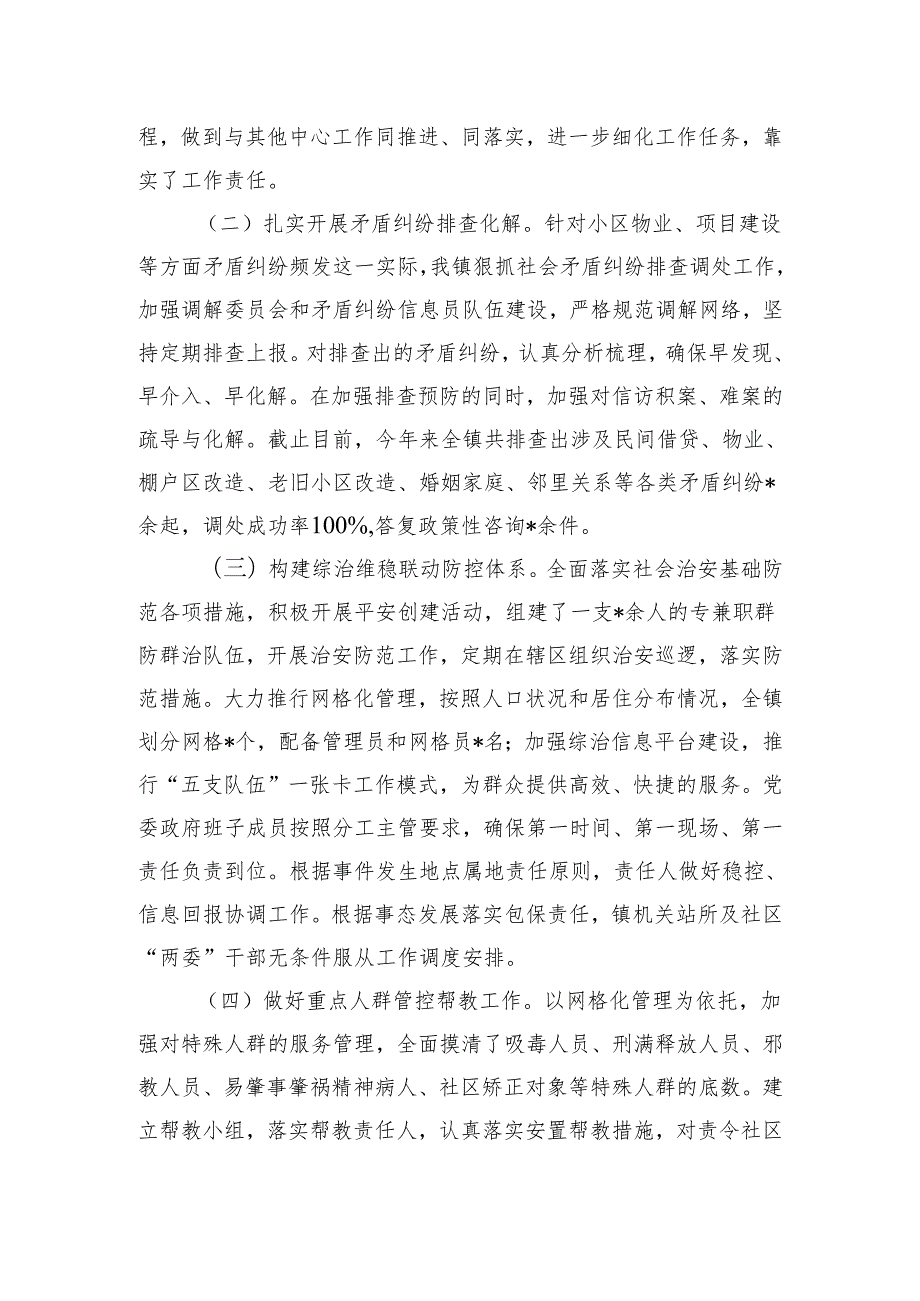 程，做到与其他中心工作同推进、同落实，进一步细化工作任务，靠实了工作责任。

（二）扎实开展矛盾纠纷排查化解。针对小区物业、项目建设等方面矛盾纠纷频发这一实际，我镇狠抓社会矛盾纠纷排查调处工作，加强调解委员会和矛盾纠纷信息员队伍建设，严格规范调解网络，坚持定期排查上报。对排查出的矛盾纠纷，认真分析梳理，确保早发现、早介入、早化解。在加强排查预防的同时，加强对信访积案、难案的疏导与化解。截止目前，今年来全镇共排查出涉及民间借贷、物业、棚户区改造、老旧小区改造、婚姻家庭、邻里关系等各类矛盾纠纷*余起，调处成功率100%,答复政策性咨询*余件。

（三）构建综治维稳联动防控体系。全面落实社会治安基础防范各项措施，积极开展平安创建活动，组建了一支*余人的专兼职群防群治队伍，开展治安防范工作，定期在辖区组织治安巡逻，落实防范措施。大力推行网格化管理，按照人口状况和居住分布情况，全镇划分网格*个，配备管理员和网格员*名；加强综治信息平台建设，推行“五支队伍”一张卡工作模式，为群众提供高效、快捷的服务。党委政府班子成员按照分工主管要求，确保第一时间、第一现场、第一责任负责到位。根据事件发生地点属地责任原则，责任人做好稳控、信息回报协调工作。根据事态发展落实包保责任，镇机关站所及社区“两委”干部无条件服从工作调度安排。

（四）做好重点人群管控帮教工作。以网格化管理为依托，加强对特殊人群的服务管理，全面摸清了吸毒人员、刑满释放人员、邪教人员、易肇事肇祸精神病人、社区矫正对象等特殊人群的底数。建立帮教小组，落实帮教责任人，认真落实安置帮教措施，对责令社区